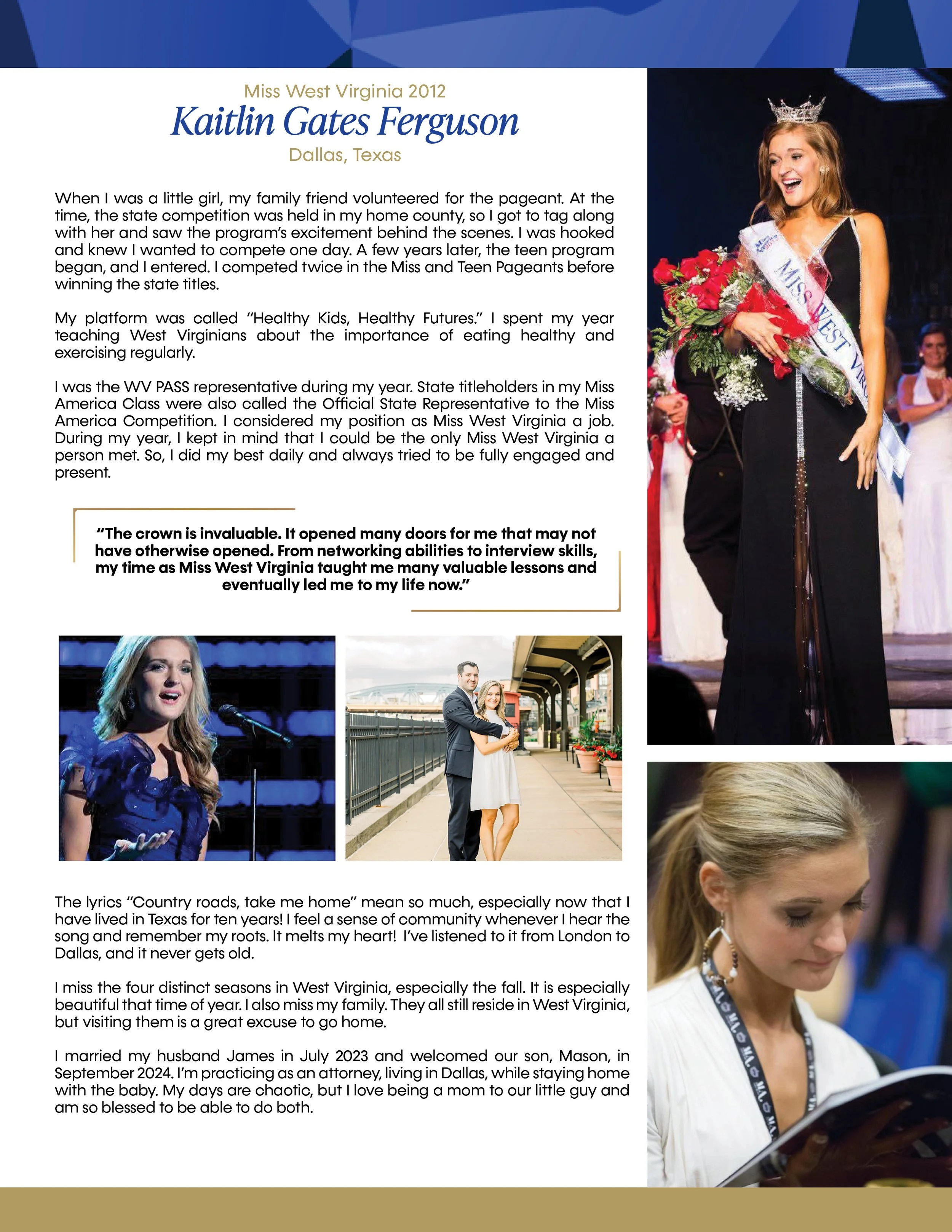 Miss West Virginia 2012
Kaitlin Gates Ferguson
Dallas, Texas

When I was a little girl, my family friend volunteered for the pageant. At the time, the state competition was held in my home county, so I got to tag along with her and saw the program's excitement behind the scenes. I was hooked and knew I wanted to compete one day. A few years later, the teen program began, and I entered. I competed twice in the Miss and Teen Pageants before winning the state titles.

My platform was called "Healthy Kids, Healthy Futures." I spent my year teaching West Virginians about the importance of eating healthy and exercising regularly.

I was the WV PASS representative during my year. State titleholders in my Miss America Class were also called the Official State Representative to the Miss America Competition. I considered my position as Miss West Virginia a job. During my year, I kept in mind that I could be the only Miss West Virginia a person met. So, I did my best daily and always tried to be fully engaged and present.

"The crown is invaluable. It opened many doors for me that may not have otherwise opened. From networking abilities to interview skills, my time as Miss West Virginia taught me many valuable lessons and eventually led me to my life now."

The lyrics "Country roads, take me home" mean so much, especially now that I have lived in Texas for ten years! I feel a sense of community whenever I hear the song and remember my roots. It melts my heart! I've listened to it from London to Dallas, and it never gets old.

I miss the four distinct seasons in West Virginia, especially the fall. It is especially beautiful that time of year. I also miss my family. They all still reside in West Virginia, but visiting them is a great excuse to go home.

I married my husband James in July 2023 and welcomed our son, Mason, in September 2024. I'm practicing as an attorney, living in Dallas, while staying home with the baby. My days are chaotic, but I love being a mom to our little guy and am so blessed to be able to do both.

MISS WEST VIR